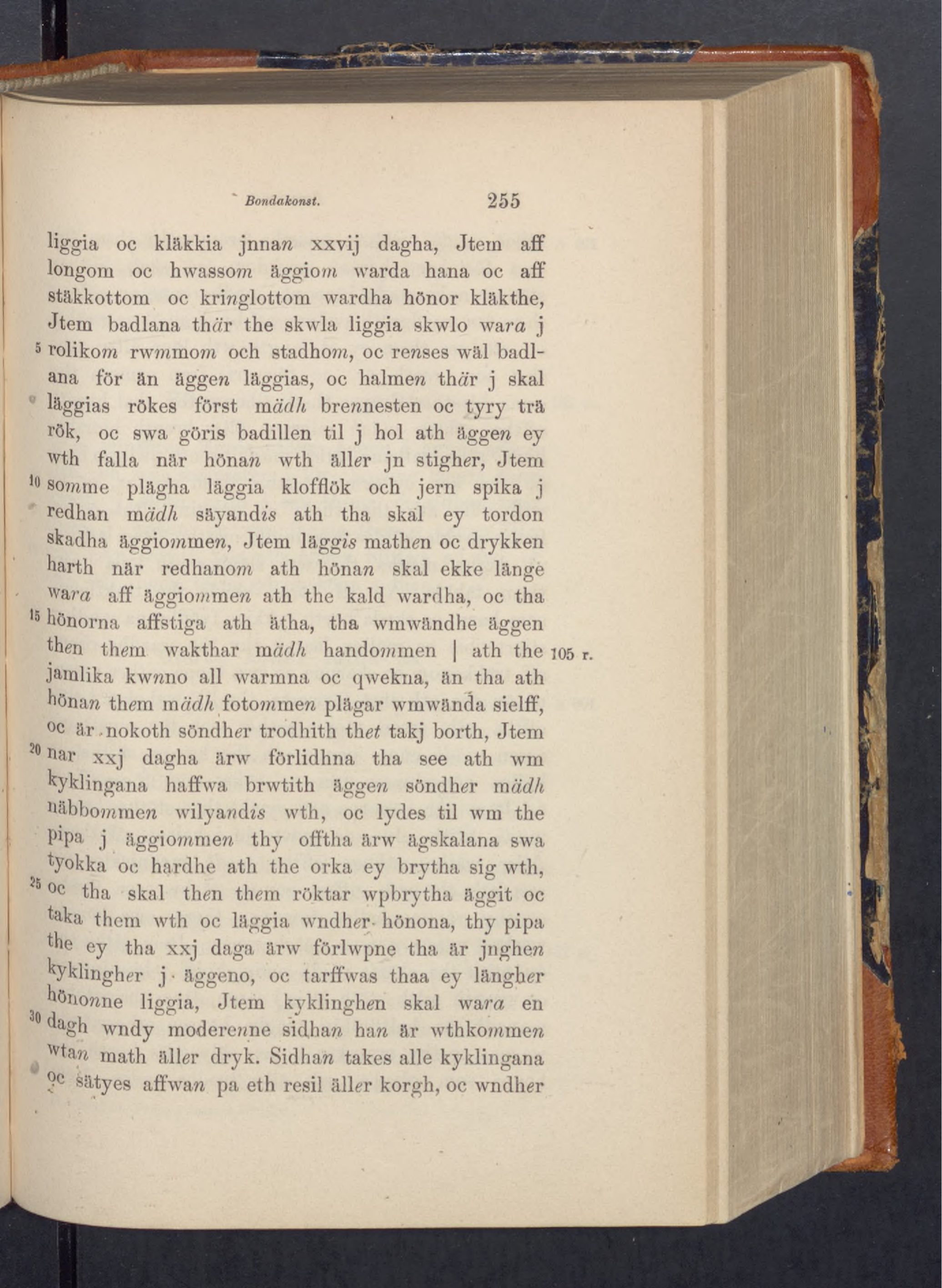 Bondakonst. 255

liggia oc kläkkia jnnan xxvij dagha, Jtem aff longom oc hwassom äggiom warda hana oc aff stäkkottom oc kringlottom wardha hönor kläkthe, Jtem badlana thär the skwla liggia skwlo wara j 5 rolikom rwmmom och stadhom, oc renses wäl badlana för än äggen läggias, oc halmen thär j skal läggias rökes först mädh brennesten oc tyry trä rök, oc swa göris badillen til j hol ath äggen ey wth falla när hönan wth äller jn stigher, Jtem 10 somme plägha läggia klofflök och jern spika j redhan mädh säyandis ath tha skal ey tordon skadha äggiommen, Jtem läggis mathen oc drykken harth när redhanom ath hönan skal ekke länge wara aff äggiommen ath the kald wardha, oc tha 15 hönorna affstiga ath ätha, tha wmwändhe äggen then them wakthar mädh handommen | ath the 105 r. jamlika kwnno all warmna oc qwekna, än tha ath hönan them mädh fotommen plägar wmwända sielff, oc är nokoth söndher trodhith thet takj borth, Jtem 20 nar xxj dagha ärw förlidhna tha see ath wm kyklingana haffwa brwtith äggen söndher mädh näbbommen wilyandis wth, oc lydes til wm the pipa j äggiommen thy offtha ärw ägskalana swa tyokka oc hardhe ath the orka ey brytha sig wth, 25 oc tha skal then them röktar wpbrytha äggit oc taka them wth oc läggia wndher hönona, thy pipa the ey tha xxj daga ärw förlwpne tha är jnghen kyklingher j äggeno, oc tarffwas thaa ey längher hönonne liggia, Jtem kyklinghen skal wara en 30 dagh wndy moderenne sidhan han är wthkommen wtan math äller dryk. Sidhan takes alle kyklingana oc sätyes affwan pa eth resil äller korgh, oc wndher